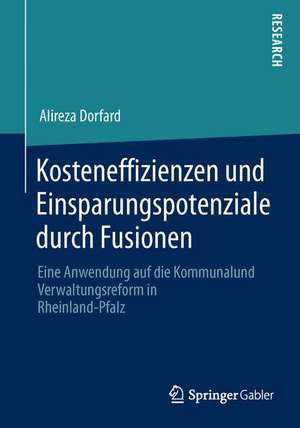 RESEARCH

Alireza Dorfard

Kosteneffizienzen und Einsparungspotenziale durch Fusionen

Eine Anwendung auf die Kommunalund Verwaltungsreform in Rheinland-Pfalz

Springer Gabler